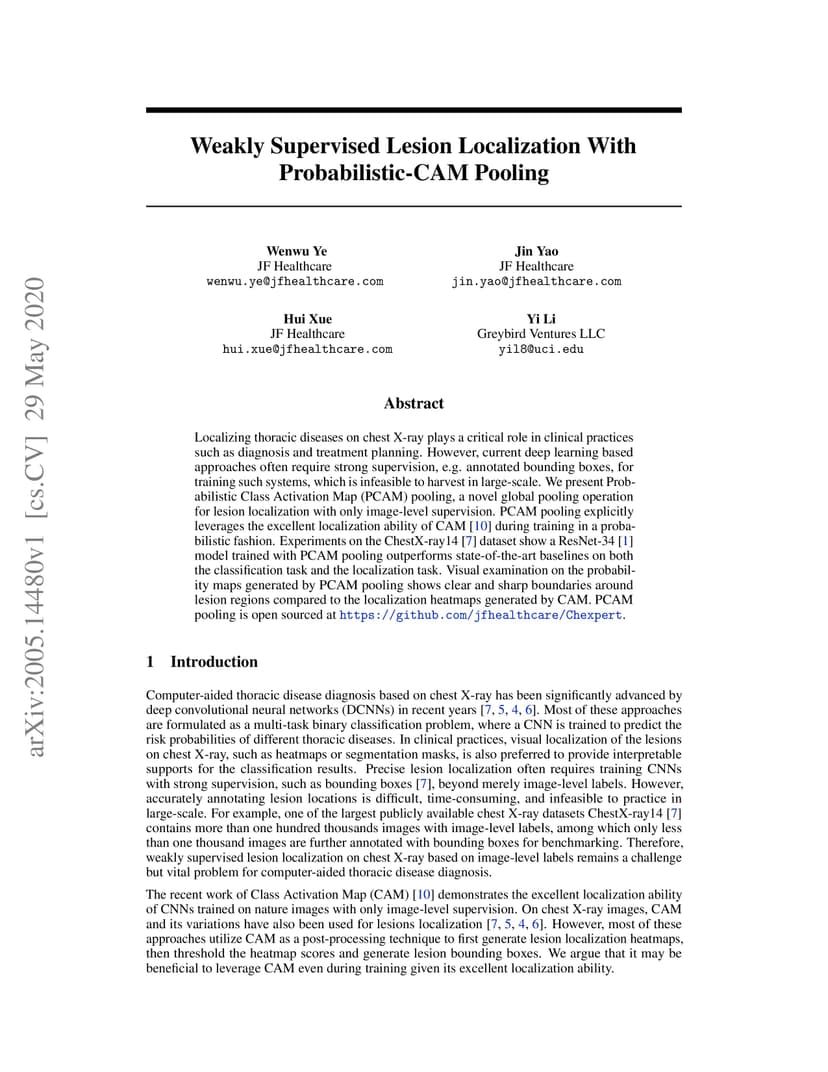 arXiv:2005.14480v1 [cs.CV] 29 May 2020

Weakly Supervised Lesion Localization With Probabilistic-CAM Pooling

Wenwu Ye
JF Healthcare
wenwu.ye@jfhealthcare.com

Jin Yao
JF Healthcare
jin.yao@jfhealthcare.com

Hui Xue
JF Healthcare
hui.xue@jfhealthcare.com

Yi Li
Greybird Ventures LLC
yil8@uci.edu

Abstract

Localizing thoracic diseases on chest X-ray plays a critical role in clinical practices such as diagnosis and treatment planning. However, current deep learning based approaches often require strong supervision, e.g. annotated bounding boxes, for training such systems, which is infeasible to harvest in large-scale. We present Probabilistic Class Activation Map (PCAM) pooling, a novel global pooling operation for lesion localization with only image-level supervision. PCAM pooling explicitly leverages the excellent localization ability of CAM [10] during training in a probabilistic fashion. Experiments on the ChestX-ray14 [7] dataset show a ResNet-34 [1] model trained with PCAM pooling outperforms state-of-the-art baselines on both the classification task and the localization task. Visual examination on the probability maps generated by PCAM pooling shows clear and sharp boundaries around lesion regions compared to the localization heatmaps generated by CAM. PCAM pooling is open sourced at https://github.com/jfhealthcare/Chexpert.

1 Introduction

Computer-aided thoracic disease diagnosis based on chest X-ray has been significantly advanced by deep convolutional neural networks (DCNNs) in recent years [7, 5, 4, 6]. Most of these approaches are formulated as a multi-task binary classification problem, where a CNN is trained to predict the risk probabilities of different thoracic diseases. In clinical practices, visual localization of the lesions on chest X-ray, such as heatmaps or segmentation masks, is also preferred to provide interpretable supports for the classification results. Precise lesion localization often requires training CNNs with strong supervision, such as bounding boxes [7], beyond merely image-level labels. However, accurately annotating lesion locations is difficult, time-consuming, and infeasible to practice in large-scale. For example, one of the largest publicly available chest X-ray datasets ChestX-ray14 [7] contains more than one hundred thousands images with image-level labels, among which only less than one thousand images are further annotated with bounding boxes for benchmarking. Therefore, weakly supervised lesion localization on chest X-ray based on image-level labels remains a challenge but vital problem for computer-aided thoracic disease diagnosis.

The recent work of Class Activation Map (CAM) [10] demonstrates the excellent localization ability of CNNs trained on nature images with only image-level supervision. On chest X-ray images, CAM and its variations have also been used for lesions localization [7, 5, 4, 6]. However, most of these approaches utilize CAM as a post-processing technique to first generate lesion localization heatmaps, then threshold the heatmap scores and generate lesion bounding boxes. We argue that it may be beneficial to leverage CAM even during training given its excellent localization ability.